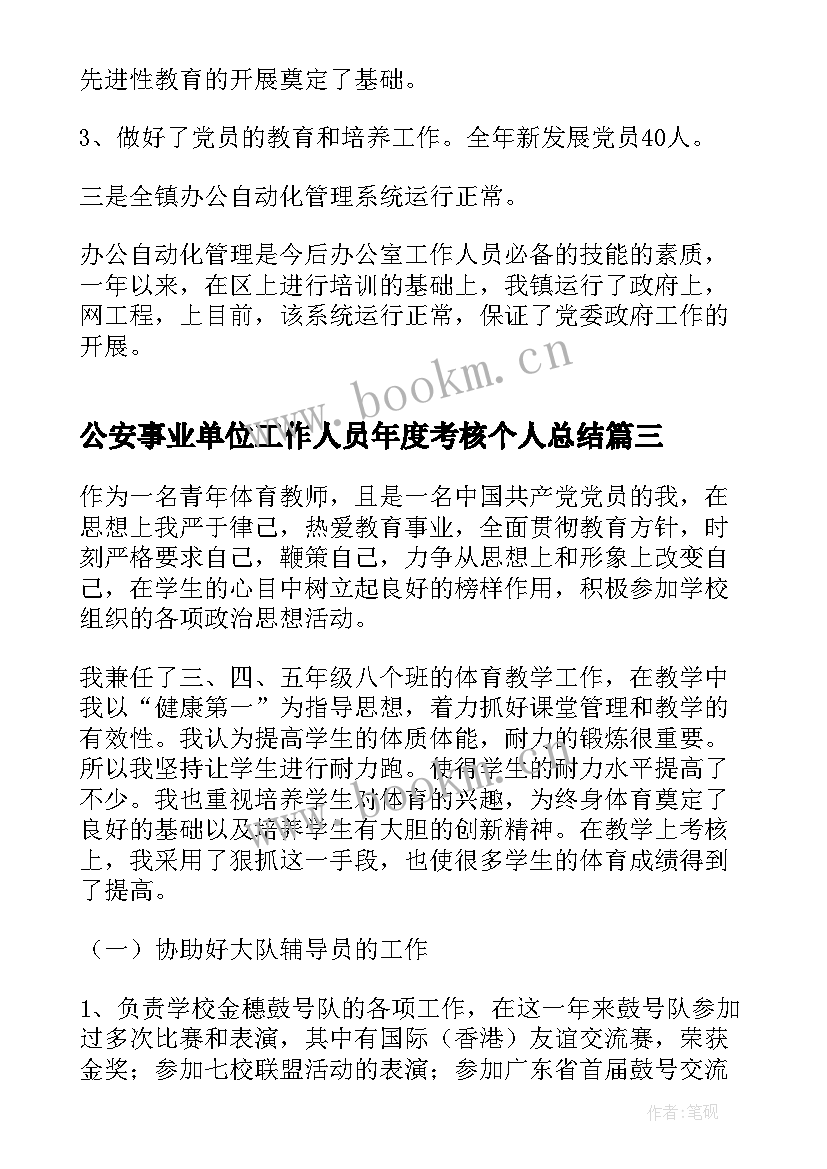 先进性教育的开展奠定了基础。

3、做好了党员的教育和培养工作。全年新发展党员40人。

三是全镇办公自动化管理系统运行正常。

办公自动化管理是今后办公室工作人员必备的技能的素质，一年以来，在区上进行培训的基础上，我镇运行了政府上，网工程，上目前，该系统运行正常，保证了党委政府工作的开展。

www.bookm.cn

公安事业单位工作人员年度考核个人总结篇三

作为一名青年体育教师，且是一名中国共产党党员的我，在思想上我严于律己，热爱教育事业，全面贯彻教育方针，时刻严格要求自己，鞭策自己，力争从思想上和形象上改变自己，在学生的心目中树立起良好的榜样作用，积极参加学校组织的各项政治思想活动。

我兼任了三、四、五年级八个班的体育教学工作，在教学中我以“健康第一”为指导思想，着力抓好课堂管理和教学的有效性。我认为提高学生的体质体能，耐力的锻炼很重要。所以我坚持让学生进行耐力跑。使得学生的耐力水平提高了不少。我也重视培养学生对体育的兴趣，为终身体育奠定了良好的基础以及培养学生有大胆的创新精神。在教学上考核上，我采用了狠抓这一手段，也使很多学生的体育成绩得到了提高。

（一）协助好大队辅导员的工作

1、负责学校金穗鼓号队的各项工作，在这一年来鼓号队参加过多次比赛和表演，其中有国际（香港）友谊交流赛，荣获金奖；参加七校联盟活动的表演；参加广东省首届鼓号交流

作者:笔砚